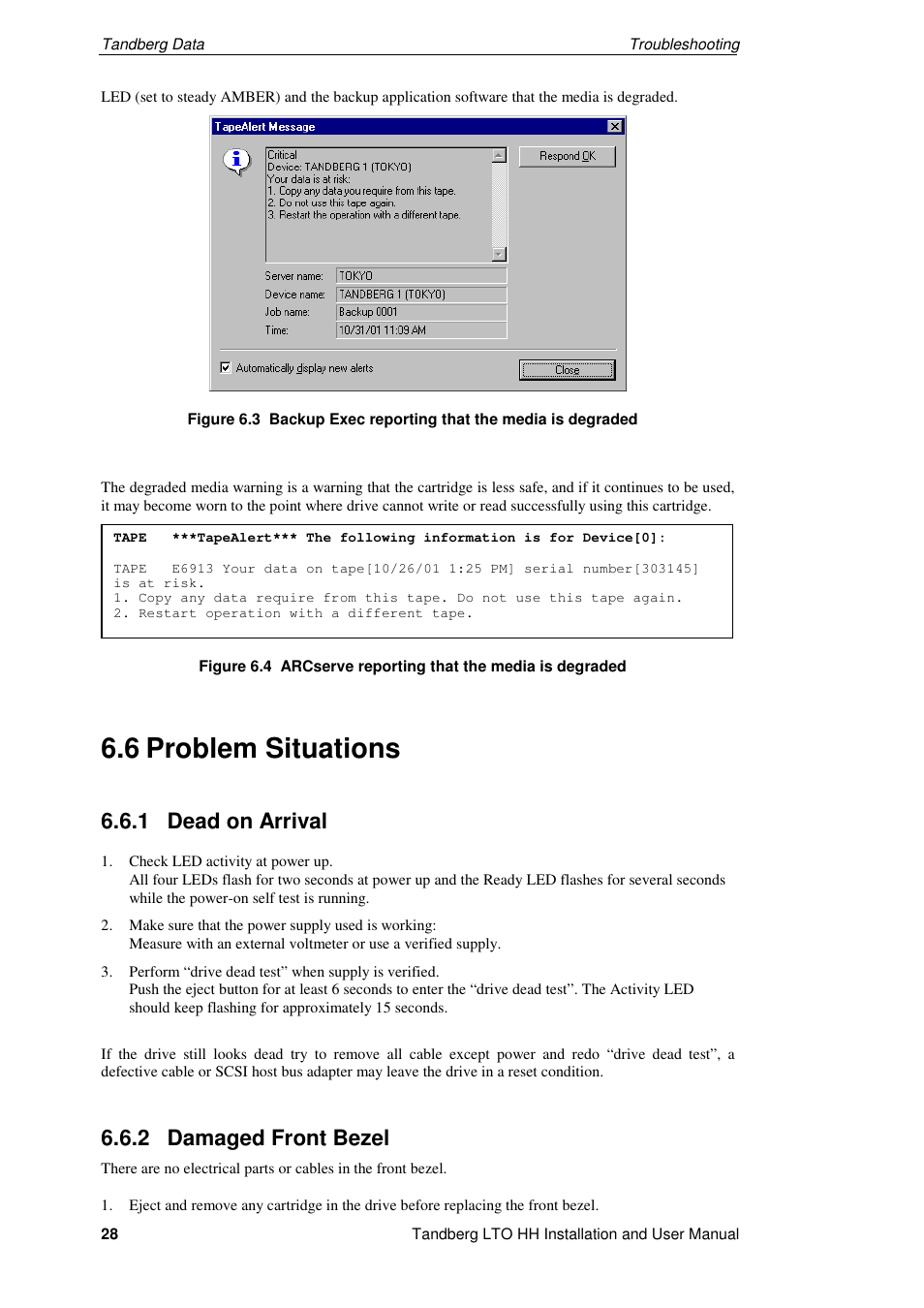 Tandberg Data Troubleshooting

LED (set to steady AMBER) and the backup application software that the media is degraded.

TapeAlert Message

Critical
Device: TANDBERG 1 (TOKYO)
Your data is at risk:
1. Copy any data you require from this tape.
2. Do not use this tape again.
3. Restart the operation with a different tape.

Respond OK

Server name: TOKYO
Device name: TANDBERG 1 (TOKYO)
Job name: Backup 0001
Time: 10/31/01 11:09 AM

Automatically display new alerts

Close

Figure 6.3 Backup Exec reporting that the media is degraded

The degraded media warning is a warning that the cartridge is less safe, and if it continues to be used, it may become worn to the point where drive cannot write or read successfully using this cartridge.

TAPE ***TapeAlert*** The following information is for Device[0]:

TAPE E6913 Your data on tape[10/26/01 1:25 PM] serial number[303145] is at risk.
1. Copy any data require from this tape. Do not use this tape again.
2. Restart operation with a different tape.

Figure 6.4 ARCserve reporting that the media is degraded

6.6 Problem Situations

6.6.1 Dead on Arrival

1. Check LED activity at power up.
All four LEDs flash for two seconds at power up and the Ready LED flashes for several seconds while the power-on self test is running.

2. Make sure that the power supply used is working:
Measure with an external voltmeter or use a verified supply.

3. Perform “drive dead test” when supply is verified.
Push the eject button for at least 6 seconds to enter the “drive dead test”. The Activity LED should keep flashing for approximately 15 seconds.

If the drive still looks dead try to remove all cable except power and redo “drive dead test”, a defective cable or SCSI host bus adapter may leave the drive in a reset condition.

6.6.2 Damaged Front Bezel

There are no electrical parts or cables in the front bezel.

1. Eject and remove any cartridge in the drive before replacing the front bezel.

28 Tandberg LTO HH Installation and User Manual